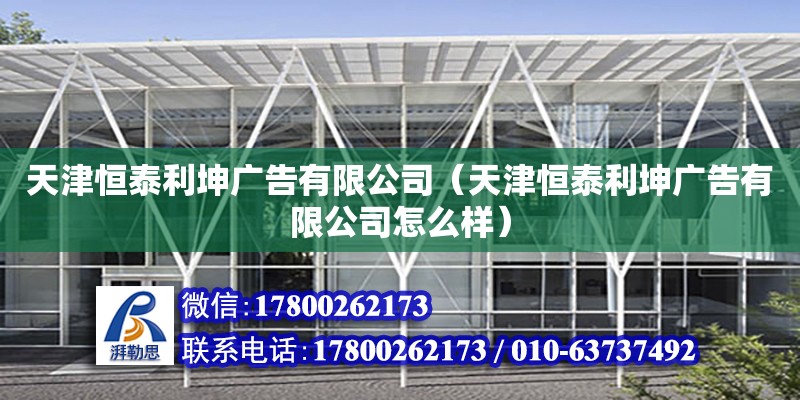 天津恒泰利坤广告有限公司（天津恒泰利坤广告有限公司怎么样）

湃勒思

微信：17800262173

联系电话：17800262173 / 010-63737492